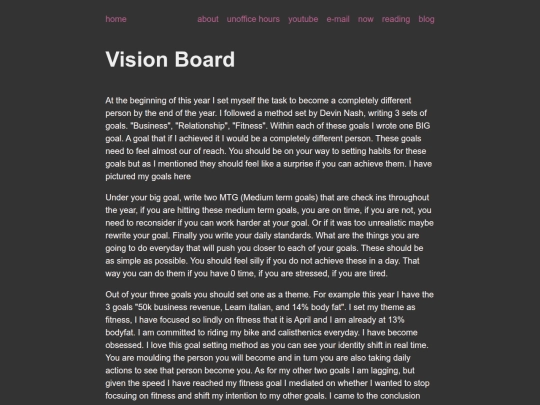 home about unoffice hours youtube e-mail now reading blog

Vision Board

At the beginning of this year I set myself the task to become a completely different person by the end of the year. I followed a method set by Devin Nash, writing 3 sets of goals. "Business", "Relationship", "Fitness". Within each of these goals I wrote one BIG goal. A goal that if I achieved it I would be a completely different person. These goals need to feel almost our of reach. You should be on your way to setting habits for these goals but as I mentioned they should feel like a surprise if you can achieve them. I have pictured my goals here

Under your big goal, write two MTG (Medium term goals) that are check ins throughout the year, if you are hitting these medium term goals, you are on time, if you are not, you need to reconsider if you can work harder at your goal. Or if it was too unrealistic maybe rewrite your goal. Finally you write your daily standards. What are the things you are going to do everyday that will push you closer to each of your goals. These should be as simple as possible. You should feel silly if you do not achieve these in a day. That way you can do them if you have 0 time, if you are stressed, if you are tired.

Out of your three goals you should set one as a theme. For example this year I have the 3 goals "50k business revenue, Learn italian, and 14% body fat". I set my theme as fitness, I have focused so lindly on fitness that it is April and I am already at 13% bodyfat. I am committed to riding my bike and calisthenics everyday. I have become obsessed. I love this goal setting method as you can see your identity shift in real time. You are moulding the person you will become and in turn you are also taking daily actions to see that person become you. As for my other two goals I am lagging, but given the speed I have reached my fitness goal I mediated on whether I wanted to stop focsuing on fitness and shift my intention to my other goals. I came to the conclusion